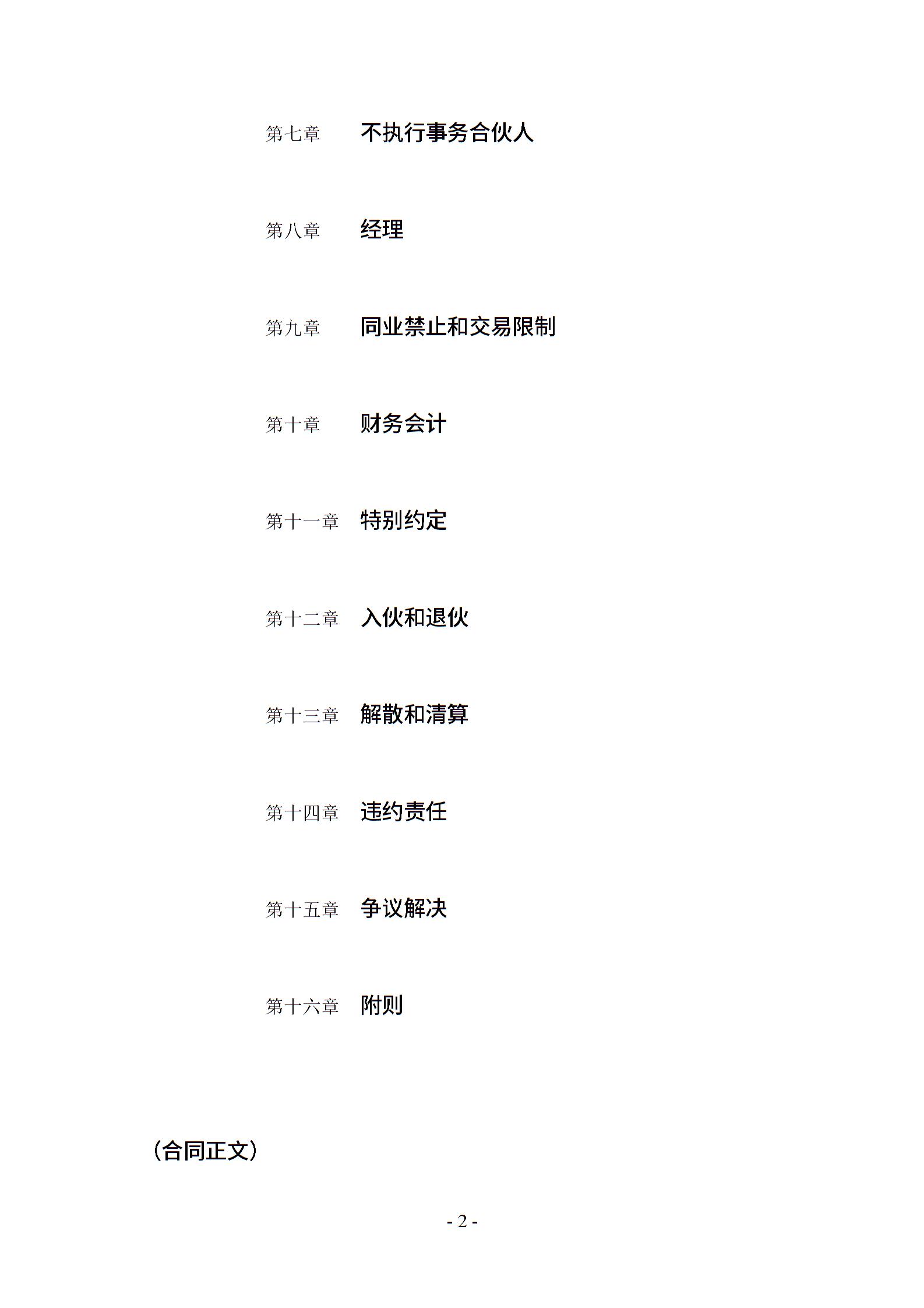 第七章 不执行事务合伙人

第八章 经理

第九章 同业禁止和交易限制

第十章 财务会计

第十一章 特别约定

第十二章 入伙和退伙

第十三章 解散和清算

第十四章 违约责任

第十五章 争议解决

第十六章 附则

（合同正文）

- 2 -